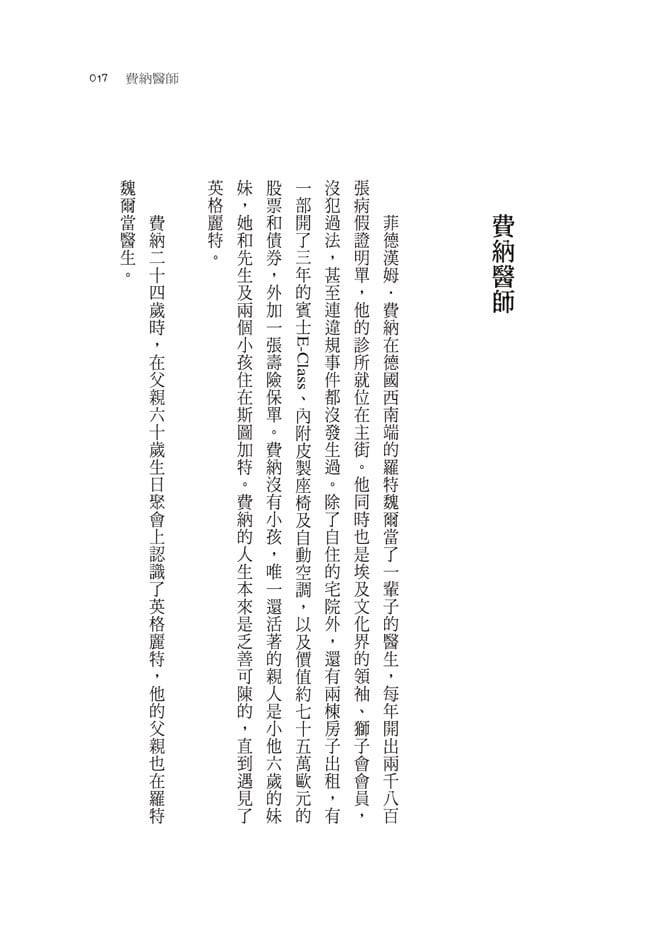 017 費納醫師

費納醫師

菲德漢姆．費納在德國西南端的羅特魏爾當了一輩子的醫生，每年開出兩千八百張病假證明單，他的診所就位在主街。他同時也是埃及文化界的領袖、獅子會會員，沒犯過法，甚至連違規事件都沒發生過。除了自住的宅院外，還有兩棟房子出租，有一部開了三年的賓士E-Class、內附皮製座椅及自動空調，以及價值約七十五萬歐元的股票和債券，外加一張壽險保單。費納沒有小孩，唯一還活著的親人是小他六歲的妹妹，她和先生及兩個小孩住在斯圖加特。費納的人生本來是乏善可陳的，直到遇見了英格麗特。

費納二十四歲時，在父親六十歲生日聚會上認識了英格麗特，他的父親也在羅特魏爾當醫生。